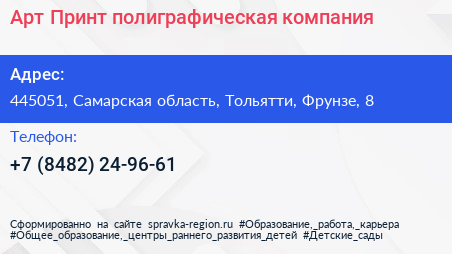 Арт Принт полиграфическая компания

Адрес:

445051, Самарская область, Тольятти, Фрунзе, 8

Телефон:

+7 (8482) 24-96-61

Сформированно на сайте spravka-region.ru #Образование,_работа,_карьера #Общее_образование,_центры_раннего_развития_детей #Детские_сады